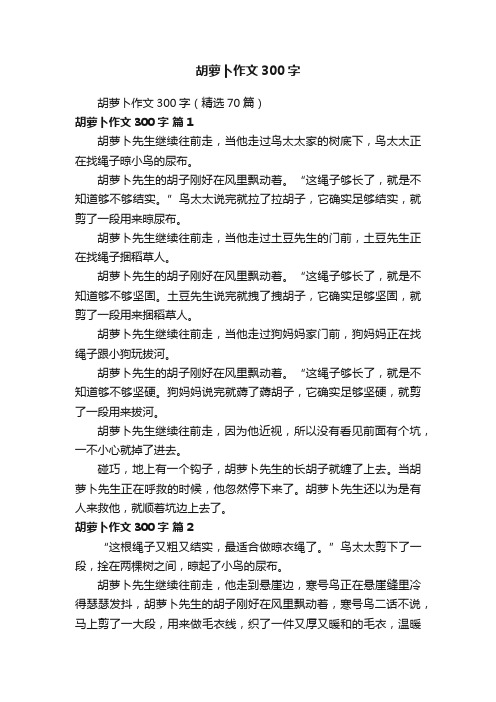 胡萝卜作文300字

胡萝卜作文300字（精选70篇）

胡萝卜作文300字 篇1

胡萝卜先生继续往前走，当他走过鸟太太家的树底下，鸟太太正在找绳子晾小鸟的尿布。

胡萝卜先生的胡子刚好在风里飘动着。“这绳子够长了，就是不知道够不够结实。”鸟太太说完就拉了拉胡子，它确实足够结实，就剪了一段用来晾尿布。

胡萝卜先生继续往前走，当他走过土豆先生的门前，土豆先生正在找绳子捆稻草人。

胡萝卜先生的胡子刚好在风里飘动着。“这绳子够长了，就是不知道够不够坚固。土豆先生说完就拽了拽胡子，它确实足够坚固，就剪了一段用来捆稻草人。

胡萝卜先生继续往前走，当他走过狗妈妈家门前，狗妈妈正在找绳子跟小狗玩拔河。

胡萝卜先生的胡子刚好在风里飘动着。“这绳子够长了，就是不知道够不够坚硬。狗妈妈说完就薅了薅胡子，它确实足够坚硬，就剪了一段用来拔河。

胡萝卜先生继续往前走，因为他近视，所以没有看见前面有个坑，一不小心就掉了进去。

碰巧，地上有一个钩子，胡萝卜先生的长胡子就缠了上去。当胡萝卜先生正在呼救的时候，他忽然停下来了。胡萝卜先生还以为是有人来救他，就顺着坑边上去了。

胡萝卜作文300字 篇2

“这根绳子又粗又结实，最适合做晾衣绳了。”鸟太太剪下了一段，拴在两棵树之间，晾起了小鸟的尿布。

胡萝卜先生继续往前走，他走到悬崖边，寒号鸟正在悬崖缝里冷得瑟瑟发抖，胡萝卜先生的胡子刚好在风里飘动着，寒号鸟二话不说，马上剪了一大段，用来做毛衣线，织了一件又厚又暖和的毛衣，温暖